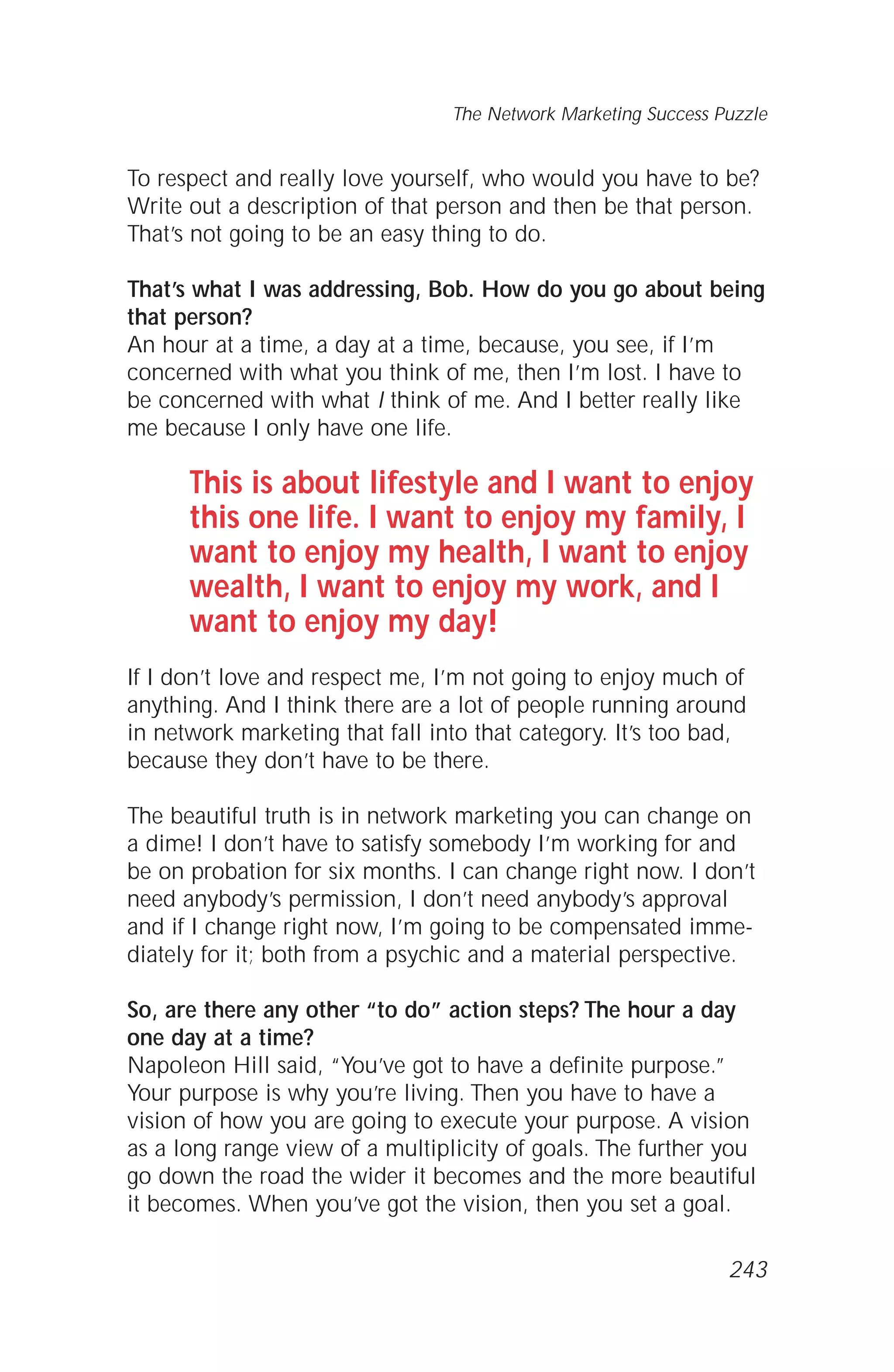 The Network Marketing Success Puzzle

To respect and really love yourself, who would you have to be? Write out a description of that person and then be that person. That's not going to be an easy thing to do.

That's what I was addressing, Bob. How do you go about being that person?
An hour at a time, a day at a time, because, you see, if I'm concerned with what you think of me, then I'm lost. I have to be concerned with what I think of me. And I better really like me because I only have one life.

This is about lifestyle and I want to enjoy this one life. I want to enjoy my family, I want to enjoy my health, I want to enjoy wealth, I want to enjoy my work, and I want to enjoy my day!

If I don't love and respect me, I'm not going to enjoy much of anything. And I think there are a lot of people running around in network marketing that fall into that category. It's too bad, because they don't have to be there.

The beautiful truth is in network marketing you can change on a dime! I don't have to satisfy somebody I'm working for and be on probation for six months. I can change right now. I don't need anybody's permission, I don't need anybody's approval and if I change right now, I'm going to be compensated immediately for it; both from a psychic and a material perspective.

So, are there any other "to do" action steps? The hour a day one day at a time?
Napoleon Hill said, "You've got to have a definite purpose." Your purpose is why you're living. Then you have to have a vision of how you are going to execute your purpose. A vision as a long range view of a multiplicity of goals. The further you go down the road the wider it becomes and the more beautiful it becomes. When you've got the vision, then you set a goal.

243